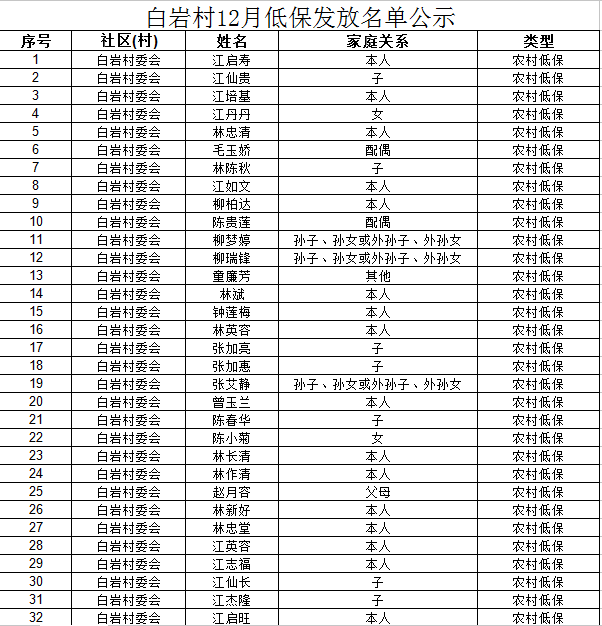 白岩村12月低保发放名单公示

| 序号 | 社区(村) | 姓名 | 家庭关系 | 类型 |
|---|---|---|---|---|
| 1 | 白岩村委会 | 江启寿 | 本人 | 农村低保 |
| 2 | 白岩村委会 | 江仙贵 | 子 | 农村低保 |
| 3 | 白岩村委会 | 江培基 | 本人 | 农村低保 |
| 4 | 白岩村委会 | 江丹丹 | 女 | 农村低保 |
| 5 | 白岩村委会 | 林忠清 | 本人 | 农村低保 |
| 6 | 白岩村委会 | 毛玉娇 | 配偶 | 农村低保 |
| 7 | 白岩村委会 | 林陈秋 | 子 | 农村低保 |
| 8 | 白岩村委会 | 江如文 | 本人 | 农村低保 |
| 9 | 白岩村委会 | 柳柏达 | 本人 | 农村低保 |
| 10 | 白岩村委会 | 陈贵莲 | 配偶 | 农村低保 |
| 11 | 白岩村委会 | 柳梦婷 | 孙子、孙女或外孙子、外孙女 | 农村低保 |
| 12 | 白岩村委会 | 柳瑞锋 | 孙子、孙女或外孙子、外孙女 | 农村低保 |
| 13 | 白岩村委会 | 童廉芳 | 其他 | 农村低保 |
| 14 | 白岩村委会 | 林斌 | 本人 | 农村低保 |
| 15 | 白岩村委会 | 钟莲梅 | 本人 | 农村低保 |
| 16 | 白岩村委会 | 林英容 | 本人 | 农村低保 |
| 17 | 白岩村委会 | 张加亮 | 子 | 农村低保 |
| 18 | 白岩村委会 | 张加惠 | 子 | 农村低保 |
| 19 | 白岩村委会 | 张艾静 | 孙子、孙女或外孙子、外孙女 | 农村低保 |
| 20 | 白岩村委会 | 曾玉兰 | 本人 | 农村低保 |
| 21 | 白岩村委会 | 陈春华 | 子 | 农村低保 |
| 22 | 白岩村委会 | 陈小菊 | 女 | 农村低保 |
| 23 | 白岩村委会 | 林长清 | 本人 | 农村低保 |
| 24 | 白岩村委会 | 林作清 | 本人 | 农村低保 |
| 25 | 白岩村委会 | 赵月容 | 父母 | 农村低保 |
| 26 | 白岩村委会 | 林新好 | 本人 | 农村低保 |
| 27 | 白岩村委会 | 林忠堂 | 本人 | 农村低保 |
| 28 | 白岩村委会 | 江英容 | 本人 | 农村低保 |
| 29 | 白岩村委会 | 江志福 | 本人 | 农村低保 |
| 30 | 白岩村委会 | 江仙长 | 子 | 农村低保 |
| 31 | 白岩村委会 | 江杰隆 | 子 | 农村低保 |
| 32 | 白岩村委会 | 江启旺 | 本人 | 农村低保 |